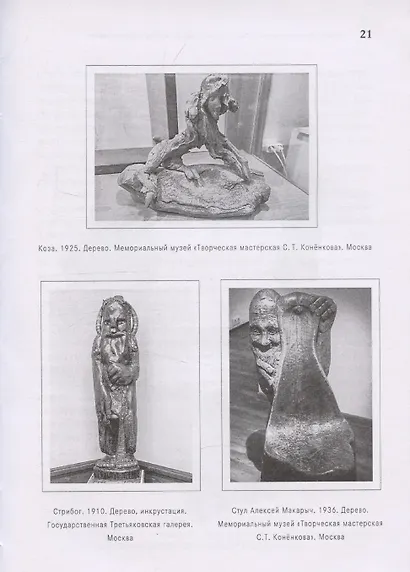 21

Коза. 1925. Дерево. Мемориальный музей «Творческая мастерская С. Т. Конёнкова». Москва

Стрибог. 1910. Дерево, инкрустация. Государственная Третьяковская галерея. Москва

Стул Алексей Макарыч. 1936. Дерево. Мемориальный музей «Творческая мастерская С.Т. Конёнкова». Москва